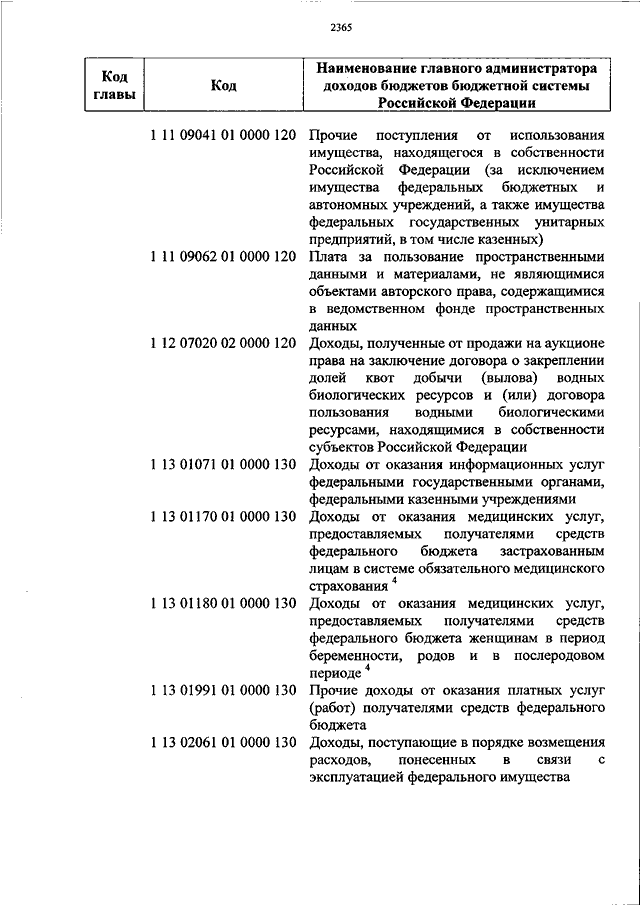 2365

| Код главы | Код | Наименование главного администратора доходов бюджетов бюджетной системы Российской Федерации |
|---|---|---|
| | 1 11 09041 01 0000 120 | Прочие поступления от использования имущества, находящегося в собственности Российской Федерации (за исключением имущества федеральных бюджетных и автономных учреждений, а также имущества федеральных государственных унитарных предприятий, в том числе казенных) |
| | 1 11 09062 01 0000 120 | Плата за пользование пространственными данными и материалами, не являющимися объектами авторского права, содержащимися в ведомственном фонде пространственных данных |
| | 1 12 07020 02 0000 120 | Доходы, полученные от продажи на аукционе права на заключение договора о закреплении долей квот добычи (вылова) водных биологических ресурсов и (или) договора пользования водными биологическими ресурсами, находящимися в собственности субъектов Российской Федерации |
| | 1 13 01071 01 0000 130 | Доходы от оказания информационных услуг федеральными государственными органами, федеральными казенными учреждениями |
| | 1 13 01170 01 0000 130 | Доходы от оказания медицинских услуг, предоставляемых получателями средств федерального бюджета застрахованным лицам в системе обязательного медицинского страхования $^4$ |
| | 1 13 01180 01 0000 130 | Доходы от оказания медицинских услуг, предоставляемых получателями средств федерального бюджета женщинам в период беременности, родов и в послеродовом периоде $^4$ |
| | 1 13 01991 01 0000 130 | Прочие доходы от оказания платных услуг (работ) получателями средств федерального бюджета |
| | 1 13 02061 01 0000 130 | Доходы, поступающие в порядке возмещения расходов, понесенных в связи с эксплуатацией федерального имущества |